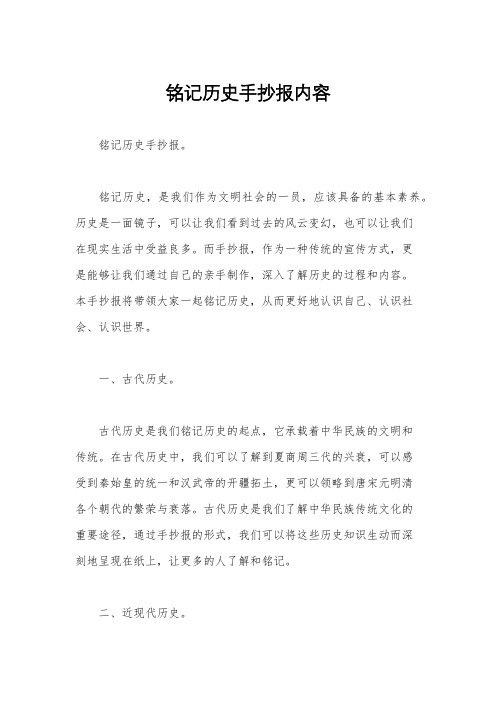 铭记历史手抄报内容

铭记历史手抄报。

铭记历史，是我们作为文明社会的一员，应该具备的基本素养。历史是一面镜子，可以让我们看到过去的风云变幻，也可以让我们在现实生活中受益良多。而手抄报，作为一种传统的宣传方式，更是能够让我们通过自己的亲手制作，深入了解历史的过程和内容。本手抄报将带领大家一起铭记历史，从而更好地认识自己、认识社会、认识世界。

一、古代历史。

古代历史是我们铭记历史的起点，它承载着中华民族的文明和传统。在古代历史中，我们可以了解到夏商周三代的兴衰，可以感受到秦始皇的统一和汉武帝的开疆拓土，更可以领略到唐宋元明清各个朝代的繁荣与衰落。古代历史是我们了解中华民族传统文化的重要途径，通过手抄报的形式，我们可以将这些历史知识生动而深刻地呈现在纸上，让更多的人了解和铭记。

二、近现代历史。